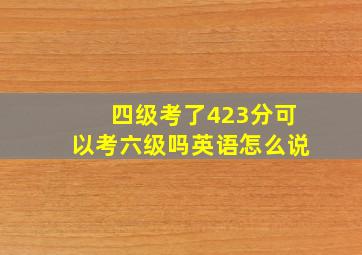 四级考了423分可以考六级吗英语怎么说